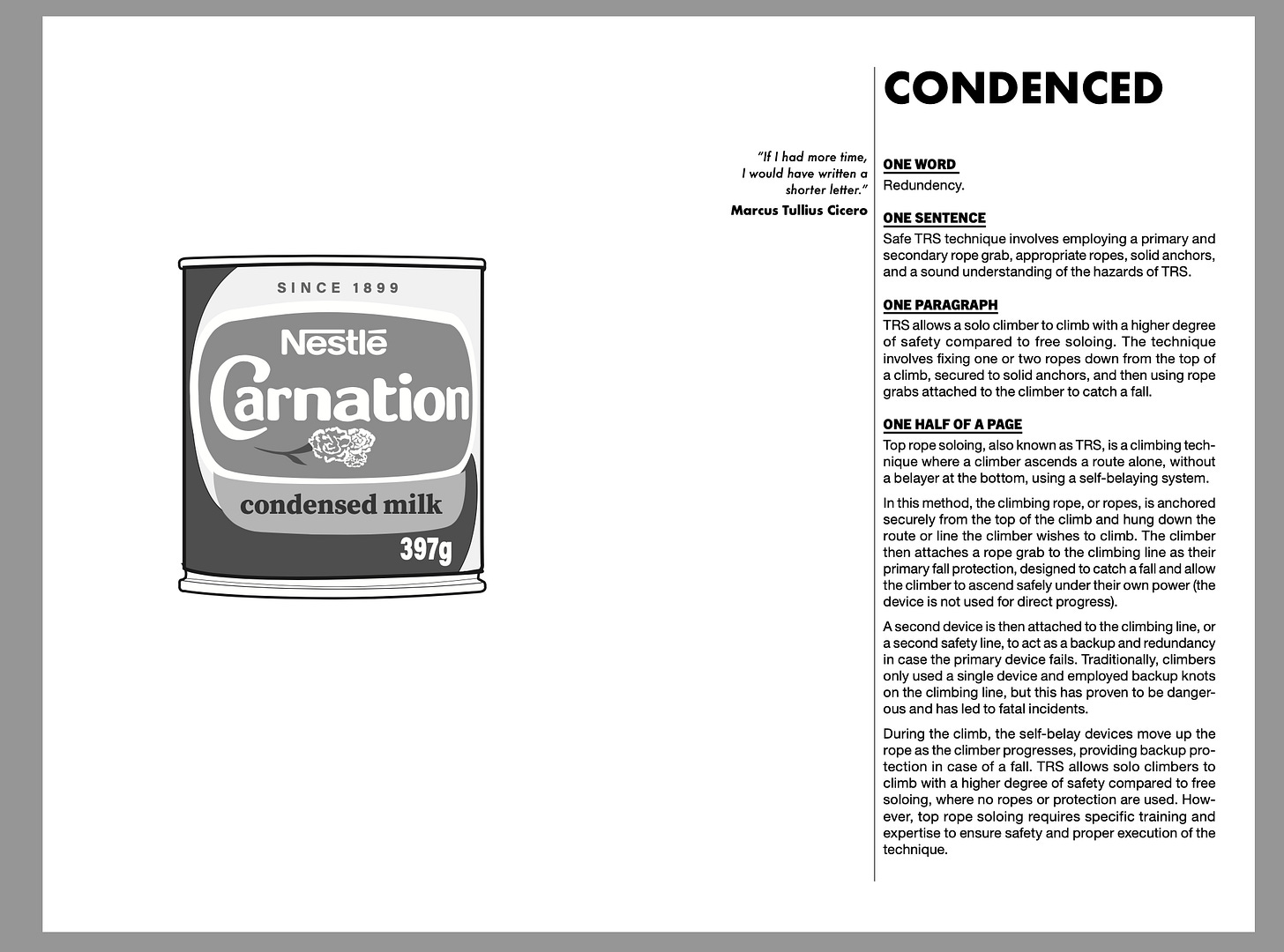 SINCE 1899

Nestlé

Carnation

condensed milk

397g

"If I had more time, I would have written a shorter letter."

Marcus Tullius Cicero

CONDENCED

ONE WORD

Redundency.

ONE SENTENCE

Safe TRS technique involves employing a primary and secondary rope grab, appropriate ropes, solid anchors, and a sound understanding of the hazards of TRS.

ONE PARAGRAPH

TRS allows a solo climber to climb with a higher degree of safety compared to free soloing. The technique involves fixing one or two ropes down from the top of a climb, secured to solid anchors, and then using rope grabs attached to the climber to catch a fall.

ONE HALF OF A PAGE

Top rope soloing, also known as TRS, is a climbing technique where a climber ascends a route alone, without a belayer at the bottom, using a self-belaying system.

In this method, the climbing rope, or ropes, is anchored securely from the top of the climb and hung down the route or line the climber wishes to climb. The climber then attaches a rope grab to the climbing line as their primary fall protection, designed to catch a fall and allow the climber to ascend safely under their own power (the device is not used for direct progress).

A second device is then attached to the climbing line, or a second safety line, to act as a backup and redundancy in case the primary device fails. Traditionally, climbers only used a single device and employed backup knots on the climbing line, but this has proven to be dangerous and has led to fatal incidents.

During the climb, the self-belay devices move up the rope as the climber progresses, providing backup protection in case of a fall. TRS allows solo climbers to climb with a higher degree of safety compared to free soloing, where no ropes or protection are used. However, top rope soloing requires specific training and expertise to ensure safety and proper execution of the technique.